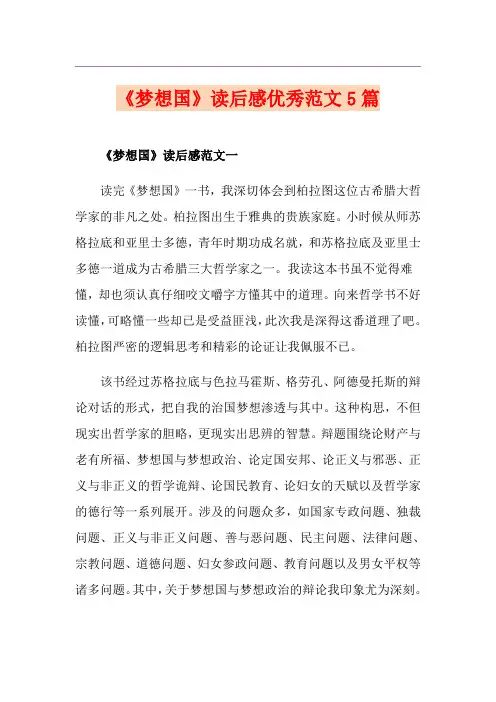 《梦想国》读后感优秀范文5篇

《梦想国》读后感范文一

读完《梦想国》一书，我深切体会到柏拉图这位古希腊大哲学家的非凡之处。柏拉图出生于雅典的贵族家庭。小时候从师苏格拉底和亚里士多德，青年时期功成名就，和苏格拉底及亚里士多德一道成为古希腊三大哲学家之一。我读这本书虽不觉得难懂，却也须认真仔细咬文嚼字方懂其中的道理。向来哲学书不好读懂，可略懂一些却已是受益匪浅，此次我是深得这番道理了吧。柏拉图严密的逻辑思考和精彩的论证让我佩服不已。

该书经过苏格拉底与色拉马霍斯、格劳孔、阿德曼托斯的辩论对话的形式，把自我的治国梦想渗透与其中。这种构思，不但现实出哲学家的胆略，更现实出思辨的智慧。辩题围绕论财产与老有所福、梦想国与梦想政治、论定国安邦、论正义与邪恶、正义与非正义的哲学诡辩、论国民教育、论妇女的天赋以及哲学家的德行等一系列展开。涉及的问题众多，如国家专政问题、独裁问题、正义与非正义问题、善与恶问题、民主问题、法律问题、宗教问题、道德问题、妇女参政问题、教育问题以及男女平权等诸多问题。其中，关于梦想国与梦想政治的辩论我印象尤为深刻。